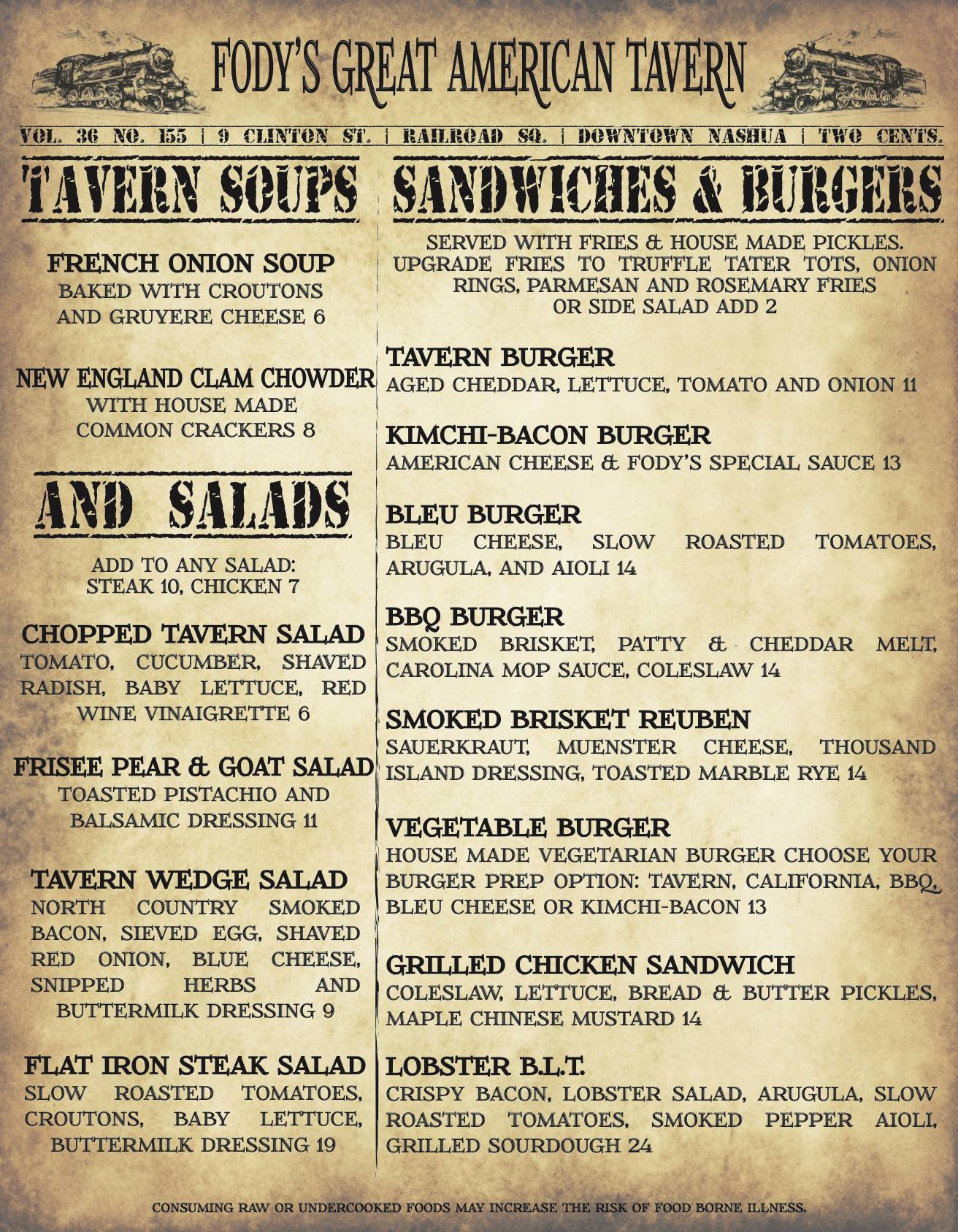 FODY'S GREAT AMERICAN TAVERN

VOL. 36 NO. 155 | 9 CLINTON ST. | RAILROAD SQ. | DOWNTOWN NASHUA | TWO CENTS.

TAVERN SOUPS

FRENCH ONION SOUP
BAKED WITH CROUTONS AND GRUYERE CHEESE 6

NEW ENGLAND CLAM CHOWDER
WITH HOUSE MADE COMMON CRACKERS 8

AND SALADS

ADD TO ANY SALAD:
STEAK 10, CHICKEN 7

CHOPPED TAVERN SALAD
TOMATO, CUCUMBER, SHAVED RADISH, BABY LETTUCE, RED WINE VINAIGRETTE 6

FRISEE PEAR & GOAT SALAD
TOASTED PISTACHIO AND BALSAMIC DRESSING 11

TAVERN WEDGE SALAD
NORTH COUNTRY SMOKED BACON, SIEVED EGG, SHAVED RED ONION, BLUE CHEESE, SNIPPED HERBS AND BUTTERMILK DRESSING 9

FLAT IRON STEAK SALAD
SLOW ROASTED TOMATOES, CROUTONS, BABY LETTUCE, BUTTERMILK DRESSING 19

SANDWICHES & BURGERS

SERVED WITH FRIES & HOUSE MADE PICKLES. UPGRADE FRIES TO TRUFFLE TATER TOTS, ONION RINGS, PARMESAN AND ROSEMARY FRIES OR SIDE SALAD ADD 2

TAVERN BURGER
AGED CHEDDAR, LETTUCE, TOMATO AND ONION 11

KIMCHI-BACON BURGER
AMERICAN CHEESE & FODY'S SPECIAL SAUCE 13

BLEU BURGER
BLEU CHEESE, SLOW ROASTED TOMATOES, ARUGULA, AND AIOLI 14

BBQ BURGER
SMOKED BRISKET, PATTY & CHEDDAR MELT, CAROLINA MOP SAUCE, COLESLAW 14

SMOKED BRISKET REUBEN
SAUERKRAUT, MUENSTER CHEESE, THOUSAND ISLAND DRESSING, TOASTED MARBLE RYE 14

VEGETABLE BURGER
HOUSE MADE VEGETARIAN BURGER CHOOSE YOUR BURGER PREP OPTION: TAVERN, CALIFORNIA, BBQ, BLEU CHEESE OR KIMCHI-BACON 13

GRILLED CHICKEN SANDWICH
COLESLAW, LETTUCE, BREAD & BUTTER PICKLES, MAPLE CHINESE MUSTARD 14

LOBSTER B.L.T.
CRISPY BACON, LOBSTER SALAD, ARUGULA, SLOW ROASTED TOMATOES, SMOKED PEPPER AIOLI, GRILLED SOURDOUGH 24

CONSUMING RAW OR UNDERCOOKED FOODS MAY INCREASE THE RISK OF FOOD BORNE ILLNESS.